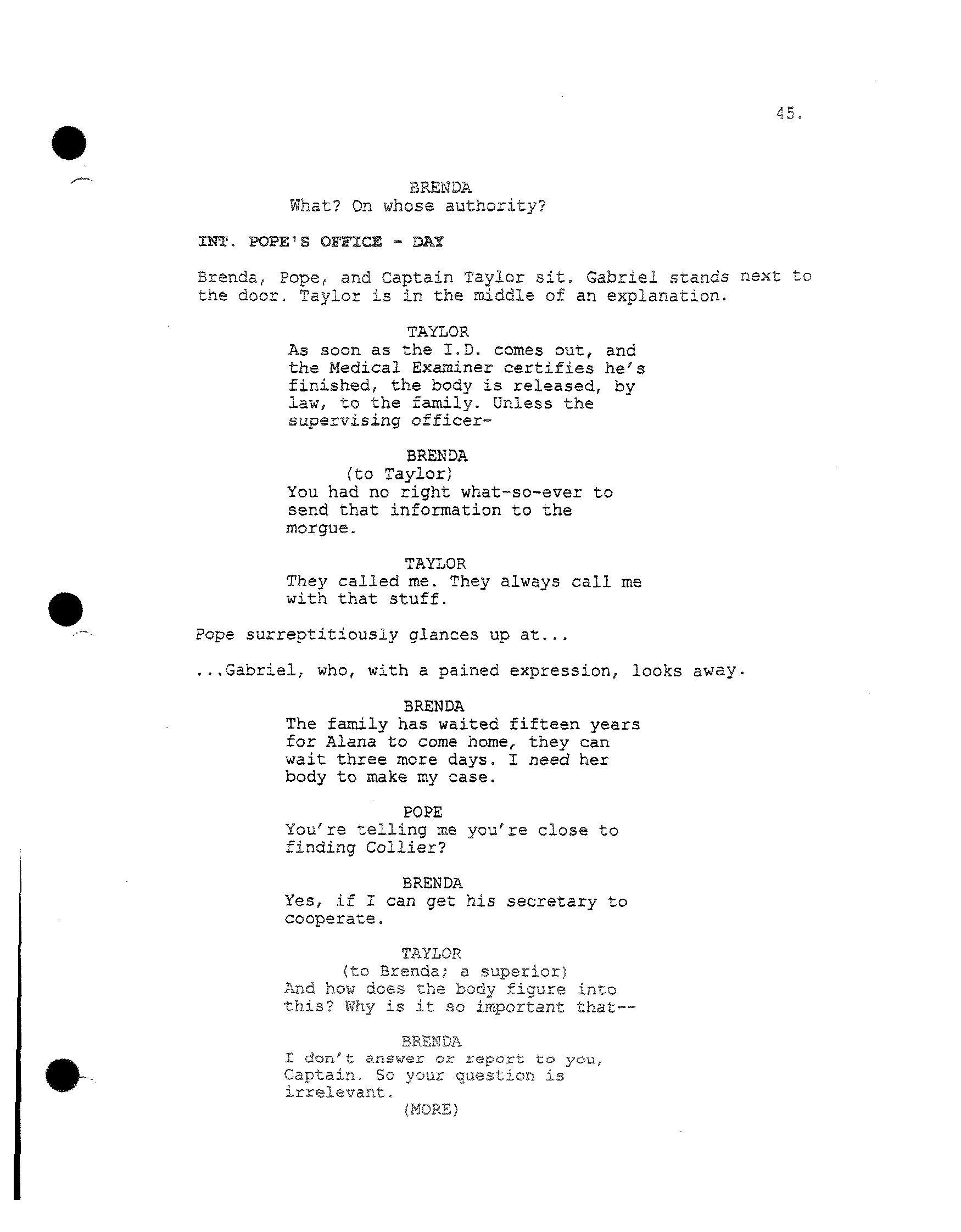 45.

BRENDA
What? On whose authority?

INT. POPE'S OFFICE - DAY

Brenda, Pope, and Captain Taylor sit. Gabriel stands next to the door. Taylor is in the middle of an explanation.

TAYLOR
As soon as the I.D. comes out, and the Medical Examiner certifies he's finished, the body is released, by law, to the family. Unless the supervising officer-

BRENDA
(to Taylor)
You had no right what-so-ever to send that information to the morgue.

TAYLOR
They called me. They always call me with that stuff.

Pope surreptitiously glances up at...

...Gabriel, who, with a pained expression, looks away.

BRENDA
The family has waited fifteen years for Alana to come home, they can wait three more days. I need her body to make my case.

POPE
You're telling me you're close to finding Collier?

BRENDA
Yes, if I can get his secretary to cooperate.

TAYLOR
(to Brenda; a superior)
And how does the body figure into this? Why is it so important that--

BRENDA
I don't answer or report to you, Captain. So your question is irrelevant.
(MORE)